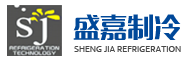 SJ
REFRIGERATION
TECHNOLOGY

盛嘉制冷
SHENG JIA REFRIGERATION